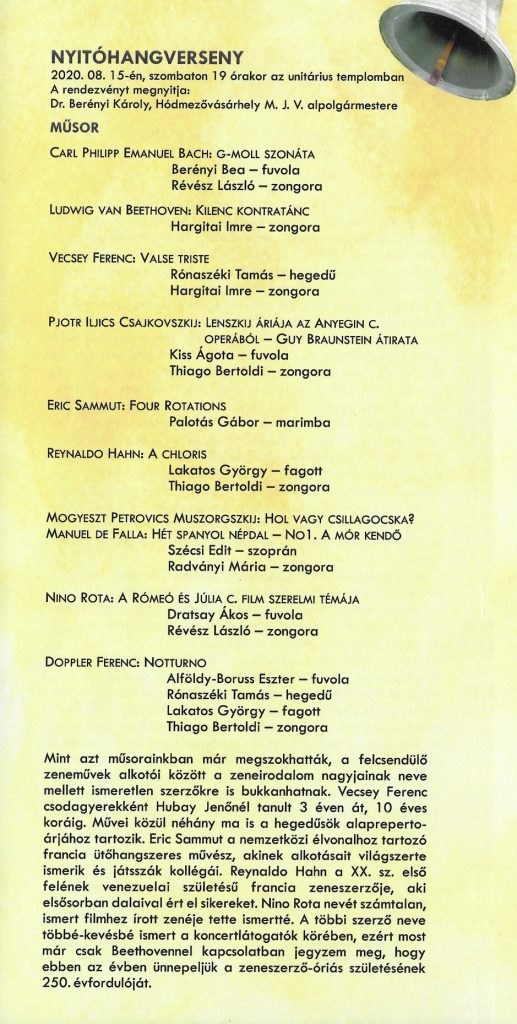 NYITÓHANGVERSENY
2020. 08. 15-én, szombaton 19 órakor az unitárius templomban
A rendezvényt megnyitja:
Dr. Berényi Károly, Hódmezővásárhely M. J. V. alpolgármestere

MŰSOR

CARL PHILIPP EMANUEL BACH: G-MOLL SZONÁTA
Berényi Bea – fuvola
Révész László – zongora

LUDWIG VAN BEETHOVEN: KILENC KONTRATÁNC
Hargitai Imre – zongora

VECSEY FERENC: VALSE TRISTE
Rónaszéki Tamás – hegedű
Hargitai Imre – zongora

PJOTR ILJICS CSAJKOVSZKIJ: LENSZKIJ ÁRIÁJA AZ ANYEGIN C. OPERÁBÓL – GUY BRAUNSTEIN ÁTIRATA
Kiss Ágota – fuvola
Thiago Bertoldi – zongora

ERIC SAMMUT: FOUR ROTATIONS
Palotás Gábor – marimba

REYNALDO HAHN: A CHLORIS
Lakatos György – fagott
Thiago Bertoldi – zongora

MOGYESZT PETROVICS MUSZORGSZKIJ: HOL VAGY CSILLAGOCSKA?
MANUEL DE FALLA: HÉT SPANYOL NÉPDAL – NO1. A MÓR KENDŐ
Szécsi Edit – szoprán
Radványi Mária – zongora

NINO ROTA: A RÓMEÓ ÉS JÚLIA C. FILM SZERELMI TÉMÁJA
Dratsay Ákos – fuvola
Révész László – zongora

DOPPLER FERENC: NOTTURNO
Alföldy-Boruss Eszter – fuvola
Rónaszéki Tamás – hegedű
Lakatos György – fagott
Thiago Bertoldi – zongora

Mint azt műsorainkban már megszokhatták, a felcsendülő zeneművek alkotói között a zeneirodalom nagyjainak neve mellett ismeretlen szerzőkre is bukkanhatnak. Vecsey Ferenc csodagyerekként Hubay Jenőnél tanult 3 éven át, 10 éves koráig. Művei közül néhány ma is a hegedűsök alaprepertoárjához tartozik. Eric Sammut a nemzetközi élvonalhoz tartozó francia ütőhangszeres művész, akinek alkotásait világszerte ismerik és játsszák kollégái. Reynaldo Hahn a XX. sz. első felének venezuelai születésű francia zeneszerzője, aki elsősorban dalaival ért el sikereket. Nino Rota nevét számtalan, ismert filmhez írott zenéje tette ismertté. A többi szerző neve többé-kevésbé ismert a koncertlátogatók körében, ezért most már csak Beethovennel kapcsolatban jegyzem meg, hogy ebben az évben ünnepeljük a zeneszerző-óriás születésének 250. évfordulóját.